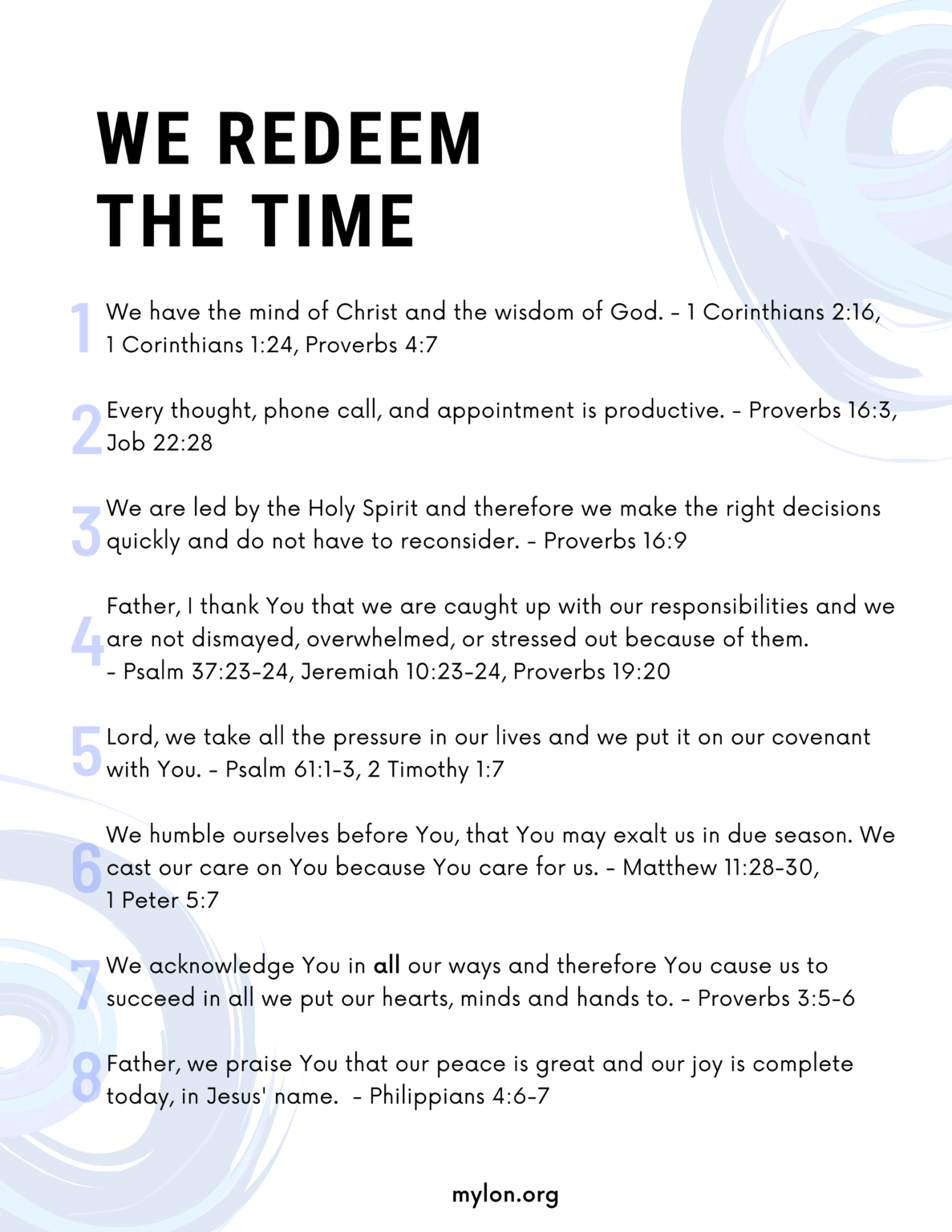 WE REDEEM THE TIME

1 We have the mind of Christ and the wisdom of God. - 1 Corinthians 2:16, 1 Corinthians 1:24, Proverbs 4:7

2 Every thought, phone call, and appointment is productive. - Proverbs 16:3, Job 22:28

3 We are led by the Holy Spirit and therefore we make the right decisions quickly and do not have to reconsider. - Proverbs 16:9

4 Father, I thank You that we are caught up with our responsibilities and we are not dismayed, overwhelmed, or stressed out because of them. - Psalm 37:23-24, Jeremiah 10:23-24, Proverbs 19:20

5 Lord, we take all the pressure in our lives and we put it on our covenant with You. - Psalm 61:1-3, 2 Timothy 1:7

6 We humble ourselves before You, that You may exalt us in due season. We cast our care on You because You care for us. - Matthew 11:28-30, 1 Peter 5:7

7 We acknowledge You in all our ways and therefore You cause us to succeed in all we put our hearts, minds and hands to. - Proverbs 3:5-6

8 Father, we praise You that our peace is great and our joy is complete today, in Jesus' name. - Philippians 4:6-7

mylon.org